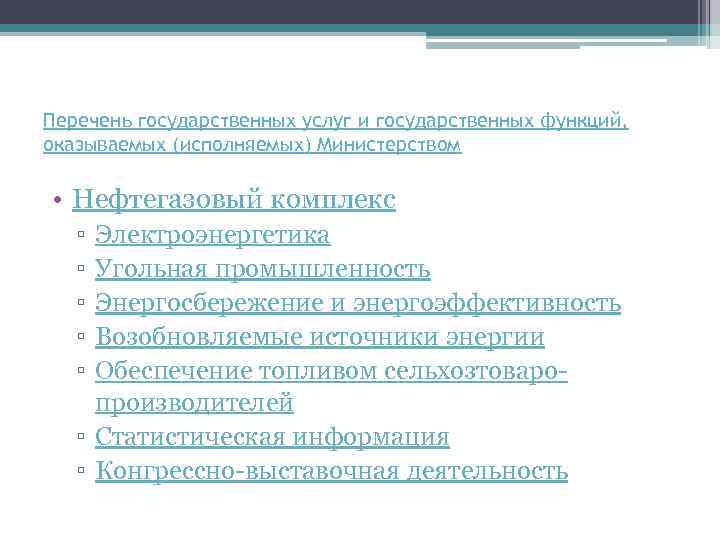 Перечень государственных услуг и государственных функций, оказываемых (исполняемых) Министерством

• Нефтегазовый комплекс
▫ Электроэнергетика
▫ Угольная промышленность
▫ Энергосбережение и энергоэффективность
▫ Возобновляемые источники энергии
▫ Обеспечение топливом сельхозтоваропроизводителей
▫ Статистическая информация
▫ Конгрессно-выставочная деятельность